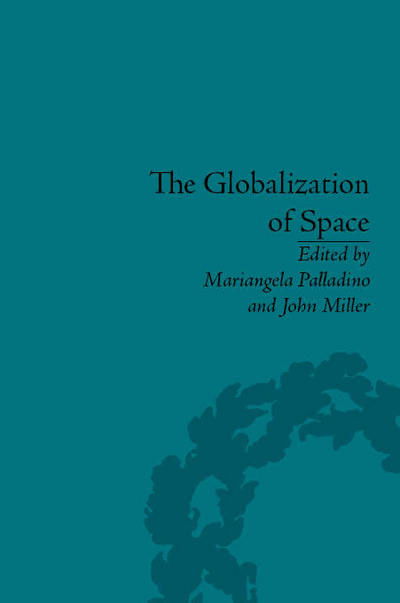 The Globalization of Space

Edited by
Mariangela Palladino
and John Miller